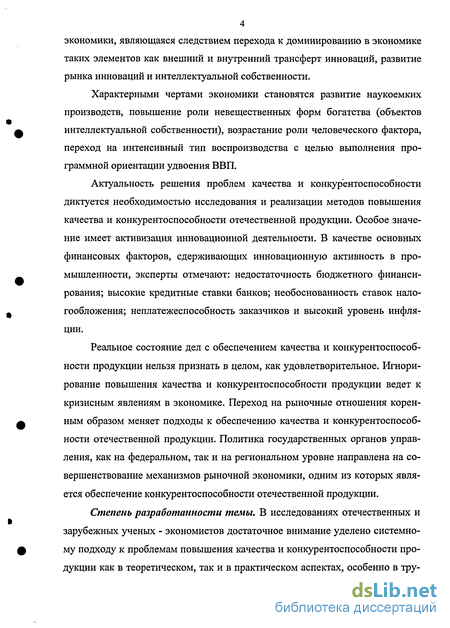 4

экономики, являющаяся следствием перехода к доминированию в экономике таких элементов как внешний и внутренний трансферт инноваций, развитие рынка инноваций и интеллектуальной собственности.

Характерными чертами экономики становятся развитие наукоемких производств, повышение роли невещественных форм богатства (объектов интеллектуальной собственности), возрастание роли человеческого фактора, переход на интенсивный тип воспроизводства с целью выполнения программной ориентации удвоения ВВП.

Актуальность решения проблем качества и конкурентоспособности диктуется необходимостью исследования и реализации методов повышения качества и конкурентоспособности отечественной продукции. Особое значение имеет активизация инновационной деятельности. В качестве основных финансовых факторов, сдерживающих инновационную активность в промышленности, эксперты отмечают: недостаточность бюджетного финансирования; высокие кредитные ставки банков; необоснованность ставок налогообложения; неплатежеспособность заказчиков и высокий уровень инфляции.

Реальное состояние дел с обеспечением качества и конкурентоспособности продукции нельзя признать в целом, как удовлетворительное. Игнорирование повышения качества и конкурентоспособности продукции ведет к кризисным явлениям в экономике. Переход на рыночные отношения коренным образом меняет подходы к обеспечению качества и конкурентоспособности отечественной продукции. Политика государственных органов управления, как на федеральном, так и на региональном уровне направлена на совершенствование механизмов рыночной экономики, одним из которых является обеспечение конкурентоспособности отечественной продукции.

Степень разработанности темы. В исследованиях отечественных и зарубежных ученых - экономистов достаточное внимание уделено системному подходу к проблемам повышения качества и конкурентоспособности продукции как в теоретическом, так и в практическом аспектах, особенно в тру-

dsLib.net
библиотека диссертаций